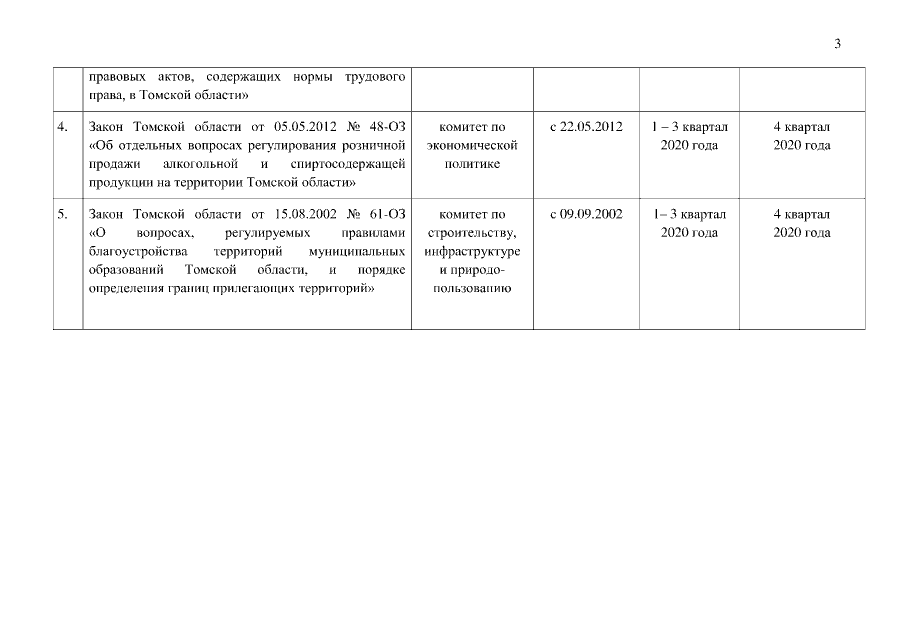 3

|  |  |  |  |  |  |
|---|---|---|---|---|---|
|  | правовых актов, содержащих нормы трудового права, в Томской области» |  |  |  |  |
| 4. | Закон Томской области от 05.05.2012 № 48-ОЗ «Об отдельных вопросах регулирования розничной продажи алкогольной и спиртосодержащей продукции на территории Томской области» | комитет по экономической политике | с 22.05.2012 | 1 – 3 квартал 2020 года | 4 квартал 2020 года |
| 5. | Закон Томской области от 15.08.2002 № 61-ОЗ «О вопросах, регулируемых правилами благоустройства территорий муниципальных образований Томской области, и порядке определения границ прилегающих территорий» | комитет по строительству, инфраструктуре и природопользованию | с 09.09.2002 | 1– 3 квартал 2020 года | 4 квартал 2020 года |